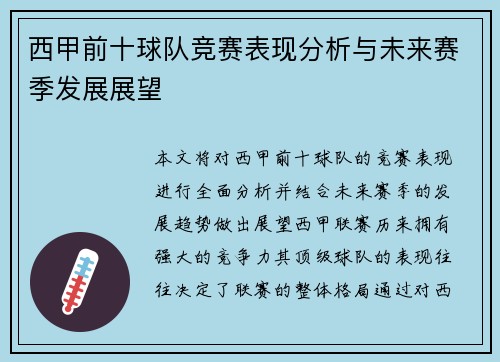 西甲前十球队竞赛表现分析与未来赛季发展展望

本文将对西甲前十球队的竞赛表现进行全面分析并结合未来赛季的发展趋势做出展望西甲联赛历来拥有强大的竞争力其顶级球队的表现往往决定了联赛的整体格局通过对西